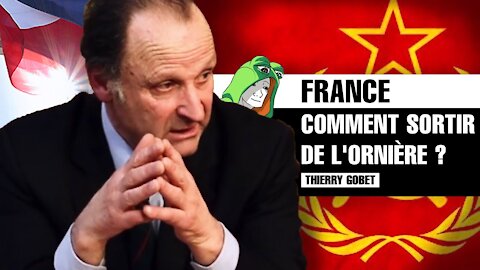 FRANCE
COMMENT SORTIR DE L'ORNIÈRE ?
THIERRY GOBET